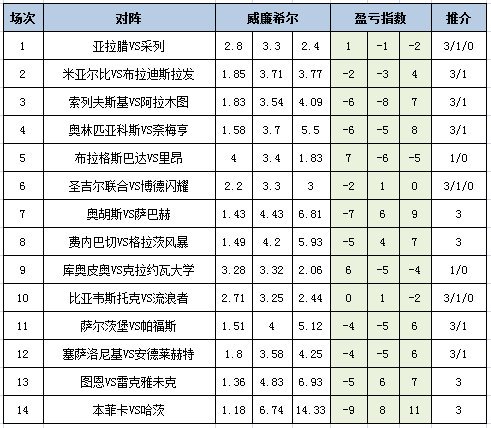 | 场次 | 对阵 | 威廉希尔 | | | 盈亏指数 | | | 推介 |
|---|---|---|---|---|---|---|---|---|
| 1 | 亚拉腊VS采列 | 2.8 | 3.3 | 2.4 | 1 | -1 | -2 | 3/1/0 |
| 2 | 米亚尔比VS布拉迪斯拉发 | 1.85 | 3.71 | 3.77 | -2 | -3 | 4 | 3/1 |
| 3 | 索列夫斯基VS阿拉木图 | 1.83 | 3.54 | 4.09 | -6 | -8 | 7 | 3/1 |
| 4 | 奥林匹亚科斯VS奈梅亨 | 1.58 | 3.7 | 5.5 | -6 | -5 | 8 | 3/1 |
| 5 | 布拉格斯巴达VS里昂 | 4 | 3.4 | 1.83 | 7 | -6 | -5 | 1/0 |
| 6 | 圣吉尔联合VS博德闪耀 | 2.2 | 3.3 | 3 | -2 | 1 | 0 | 3/1/0 |
| 7 | 奥胡斯VS萨巴赫 | 1.43 | 4.43 | 6.81 | -7 | 6 | 9 | 3 |
| 8 | 费内巴切VS格拉茨风暴 | 1.49 | 4.2 | 5.93 | -5 | 4 | 7 | 3 |
| 9 | 库奥皮奥VS克拉约瓦大学 | 3.28 | 3.32 | 2.06 | 6 | -5 | -4 | 1/0 |
| 10 | 比亚韦斯托克VS流浪者 | 2.71 | 3.25 | 2.44 | 0 | 1 | -2 | 3/1/0 |
| 11 | 萨尔茨堡VS帕福斯 | 1.51 | 4 | 5.12 | -4 | -5 | 6 | 3/1 |
| 12 | 塞萨洛尼基VS安德莱赫特 | 1.8 | 3.58 | 4.25 | -4 | -5 | 6 | 3/1 |
| 13 | 图恩VS雷克雅未克 | 1.36 | 4.83 | 6.93 | -5 | 6 | 7 | 3 |
| 14 | 本菲卡VS哈茨 | 1.18 | 6.74 | 14.33 | -9 | 8 | 11 | 3 |